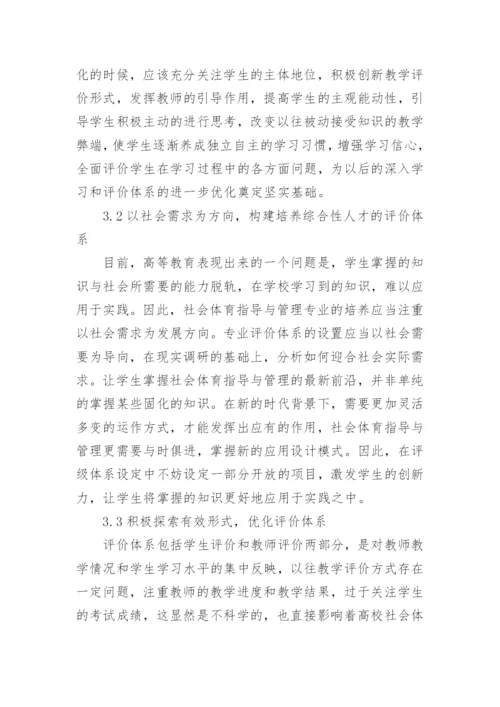 化的时候，应该充分关注学生的主体地位，积极创新教学评价形式，发挥教师的引导作用，提高学生的主观能动性，引导学生积极主动的进行思考，改变以往被动接受知识的教学弊端，使学生逐渐养成独立自主的学习习惯，增强学习信心，全面评价学生在学习过程中的各方面问题，为以后的深入学习和评价体系的进一步优化奠定坚实基础。

3.2 以社会需求为方向，构建培养综合性人才的评价体系

目前，高等教育表现出来的一个问题是，学生掌握的知识与社会所需要的能力脱轨，在学校学习到的知识，难以应用于实践。因此，社会体育指导与管理专业的培养应当注重以社会需求为发展方向。专业评价体系的设置应当以社会需要为导向，在现实调研的基础上，分析如何迎合社会实际需求。让学生掌握社会体育指导与管理的最新前沿，并非单纯的掌握某些固化的知识。在新的时代背景下，需要更加灵活多变的运作方式，才能发挥出应有的作用，社会体育指导与管理更需要与时俱进，掌握新的应用设计模式。因此，在评级体系设定中不妨设定一部分开放的项目，激发学生的创新力，让学生将掌握的知识更好地应用于实践之中。

3.3 积极探索有效形式，优化评价体系

评价体系包括学生评价和教师评价两部分，是对教师教学情况和学生学习水平的集中反映，以往教学评价方式存在一定问题，注重教师的教学进度和教学结果，过于关注学生的考试成绩，这显然是不科学的，也直接影响着高校社会体